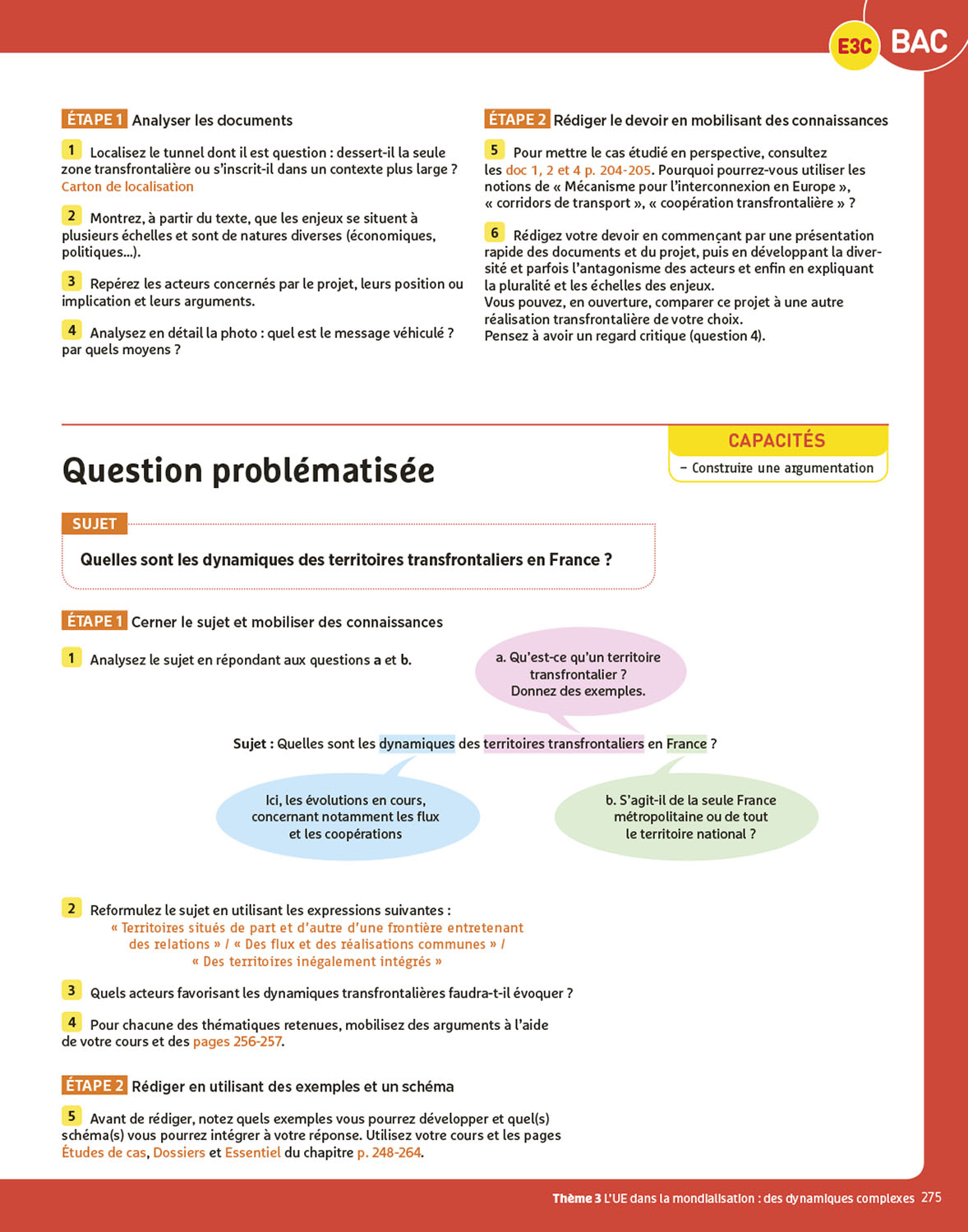 E3C BAC

ÉTAPE 1 Analyser les documents

1 Localisez le tunnel dont il est question : dessert-il la seule zone transfrontalière ou s'inscrit-il dans un contexte plus large ? Carton de localisation

2 Montrez, à partir du texte, que les enjeux se situent à plusieurs échelles et sont de natures diverses (économiques, politiques...).

3 Repérez les acteurs concernés par le projet, leurs position ou implication et leurs arguments.

4 Analysez en détail la photo : quel est le message véhiculé ? par quels moyens ?

ÉTAPE 2 Rédiger le devoir en mobilisant des connaissances

5 Pour mettre le cas étudié en perspective, consultez les doc 1, 2 et 4 p. 204-205. Pourquoi pourrez-vous utiliser les notions de « Mécanisme pour l'interconnexion en Europe », « corridors de transport », « coopération transfrontalière » ?

6 Rédigez votre devoir en commençant par une présentation rapide des documents et du projet, puis en développant la diversité et parfois l'antagonisme des acteurs et enfin en expliquant la pluralité et les échelles des enjeux.
Vous pouvez, en ouverture, comparer ce projet à une autre réalisation transfrontalière de votre choix.
Pensez à avoir un regard critique (question 4).

Question problématisée

CAPACITÉS
– Construire une argumentation

SUJET
Quelles sont les dynamiques des territoires transfrontaliers en France ?

ÉTAPE 1 Cerner le sujet et mobiliser des connaissances

1 Analysez le sujet en répondant aux questions a et b.

a. Qu'est-ce qu'un territoire transfrontalier ? Donnez des exemples.

Sujet : Quelles sont les dynamiques des territoires transfrontaliers en France ?

Ici, les évolutions en cours, concernant notamment les flux et les coopérations

b. S'agit-il de la seule France métropolitaine ou de tout le territoire national ?

2 Reformulez le sujet en utilisant les expressions suivantes :
« Territoires situés de part et d'autre d'une frontière entretenant des relations » / « Des flux et des réalisations communes » / « Des territoires inégalement intégrés »

3 Quels acteurs favorisant les dynamiques transfrontalières faudra-t-il évoquer ?

4 Pour chacune des thématiques retenues, mobilisez des arguments à l'aide de votre cours et des pages 256-257.

ÉTAPE 2 Rédiger en utilisant des exemples et un schéma

5 Avant de rédiger, notez quels exemples vous pourrez développer et quel(s) schéma(s) vous pourrez intégrer à votre réponse. Utilisez votre cours et les pages Études de cas, Dossiers et Essentiel du chapitre p. 248-264.

Thème 3 L'UE dans la mondialisation : des dynamiques complexes 275